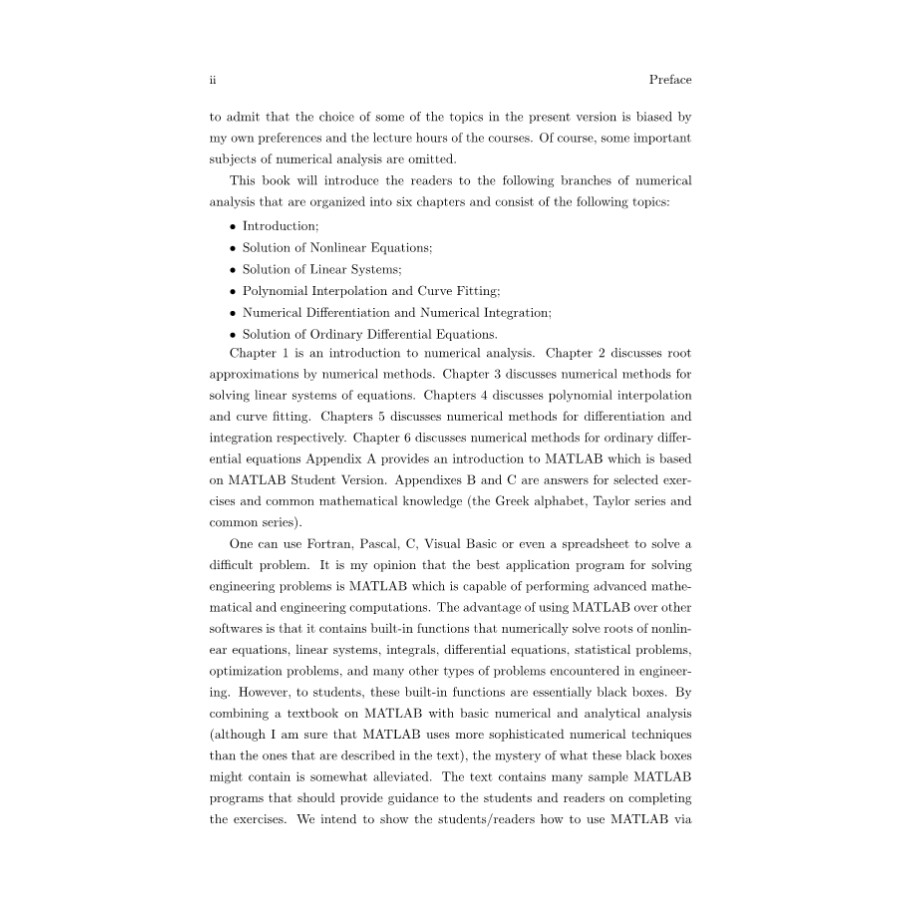 ii Preface

to admit that the choice of some of the topics in the present version is biased by my own preferences and the lecture hours of the courses. Of course, some important subjects of numerical analysis are omitted.

This book will introduce the readers to the following branches of numerical analysis that are organized into six chapters and consist of the following topics:

• Introduction;
• Solution of Nonlinear Equations;
• Solution of Linear Systems;
• Polynomial Interpolation and Curve Fitting;
• Numerical Differentiation and Numerical Integration;
• Solution of Ordinary Differential Equations.

Chapter 1 is an introduction to numerical analysis. Chapter 2 discusses root approximations by numerical methods. Chapter 3 discusses numerical methods for solving linear systems of equations. Chapters 4 discusses polynomial interpolation and curve fitting. Chapters 5 discusses numerical methods for differentiation and integration respectively. Chapter 6 discusses numerical methods for ordinary differential equations Appendix A provides an introduction to MATLAB which is based on MATLAB Student Version. Appendixes B and C are answers for selected exercises and common mathematical knowledge (the Greek alphabet, Taylor series and common series).

One can use Fortran, Pascal, C, Visual Basic or even a spreadsheet to solve a difficult problem. It is my opinion that the best application program for solving engineering problems is MATLAB which is capable of performing advanced mathematical and engineering computations. The advantage of using MATLAB over other softwares is that it contains built-in functions that numerically solve roots of nonlinear equations, linear systems, integrals, differential equations, statistical problems, optimization problems, and many other types of problems encountered in engineering. However, to students, these built-in functions are essentially black boxes. By combining a textbook on MATLAB with basic numerical and analytical analysis (although I am sure that MATLAB uses more sophisticated numerical techniques than the ones that are described in the text), the mystery of what these black boxes might contain is somewhat alleviated. The text contains many sample MATLAB programs that should provide guidance to the students and readers on completing the exercises. We intend to show the students/readers how to use MATLAB via